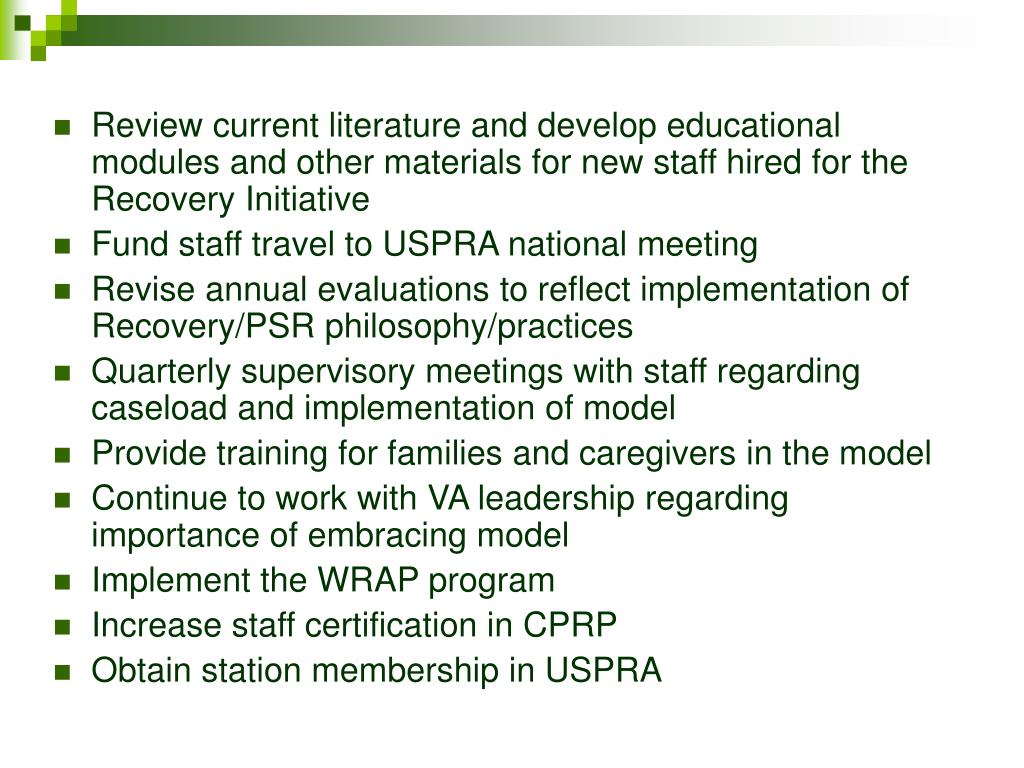 - Review current literature and develop educational modules and other materials for new staff hired for the Recovery Initiative
- Fund staff travel to USPRA national meeting
- Revise annual evaluations to reflect implementation of Recovery/PSR philosophy/practices
- Quarterly supervisory meetings with staff regarding caseload and implementation of model
- Provide training for families and caregivers in the model
- Continue to work with VA leadership regarding importance of embracing model
- Implement the WRAP program
- Increase staff certification in CPRP
- Obtain station membership in USPRA